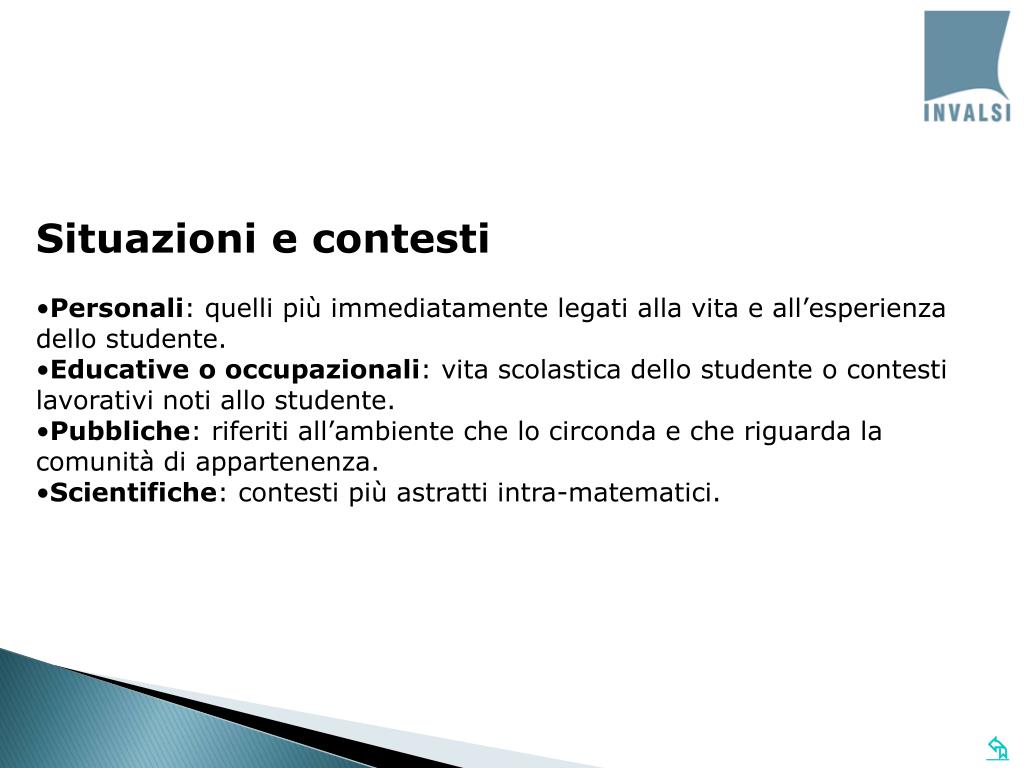 INVALSI

Situazioni e contesti

•Personali: quelli più immediatamente legati alla vita e all’esperienza dello studente.
•Educative o occupazionali: vita scolastica dello studente o contesti lavorativi noti allo studente.
•Pubbliche: riferiti all’ambiente che lo circonda e che riguarda la comunità di appartenenza.
•Scientifiche: contesti più astratti intra-matematici.